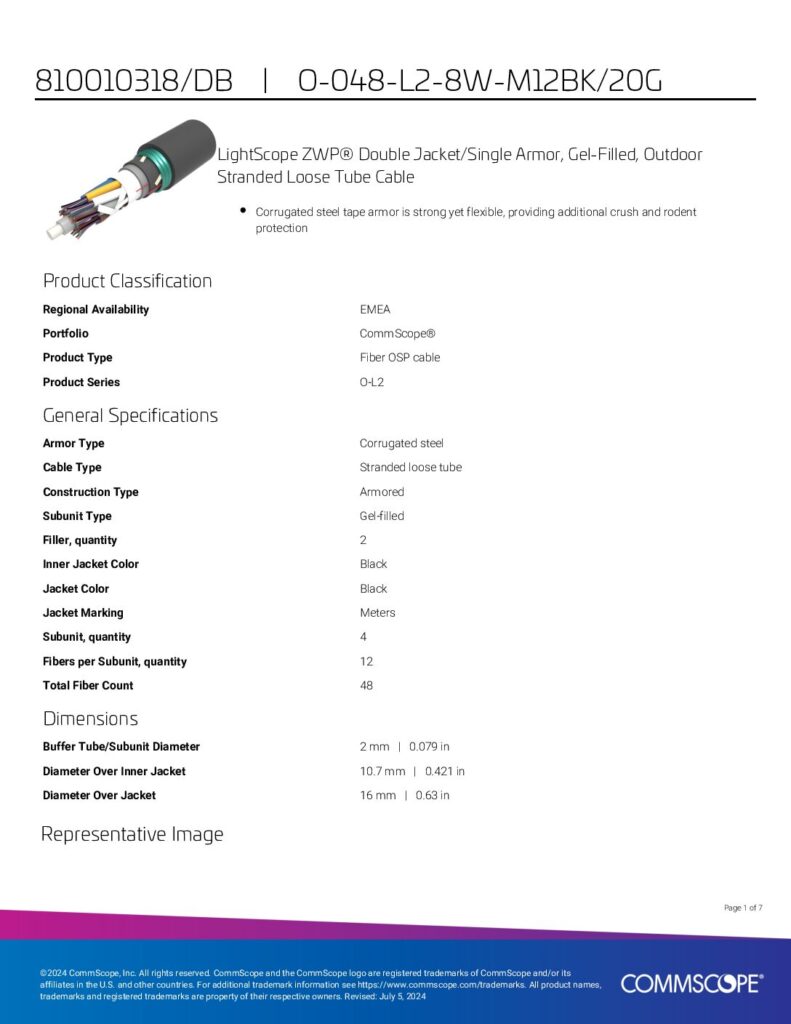 810010318/DB | O-048-L2-8W-M12BK/20G

LightScope ZWP® Double Jacket/Single Armor, Gel-Filled, Outdoor Stranded Loose Tube Cable

• Corrugated steel tape armor is strong yet flexible, providing additional crush and rodent protection

Product Classification

Regional Availability
EMEA

Portfolio
CommScope®

Product Type
Fiber OSP cable

Product Series
O-L2

General Specifications

Armor Type
Corrugated steel

Cable Type
Stranded loose tube

Construction Type
Armored

Subunit Type
Gel-filled

Filler, quantity
2

Inner Jacket Color
Black

Jacket Color
Black

Jacket Marking
Meters

Subunit, quantity
4

Fibers per Subunit, quantity
12

Total Fiber Count
48

Dimensions

Buffer Tube/Subunit Diameter
2 mm | 0.079 in

Diameter Over Inner Jacket
10.7 mm | 0.421 in

Diameter Over Jacket
16 mm | 0.63 in

Representative Image

Page 1 of 7

©2024 CommScope, Inc. All rights reserved. CommScope and the CommScope logo are registered trademarks of CommScope and/or its affiliates in the U.S. and other countries. For additional trademark information see https://www.commscope.com/trademarks. All product names, trademarks and registered trademarks are property of their respective owners. Revised: July 5, 2024

COMMSCOPE®